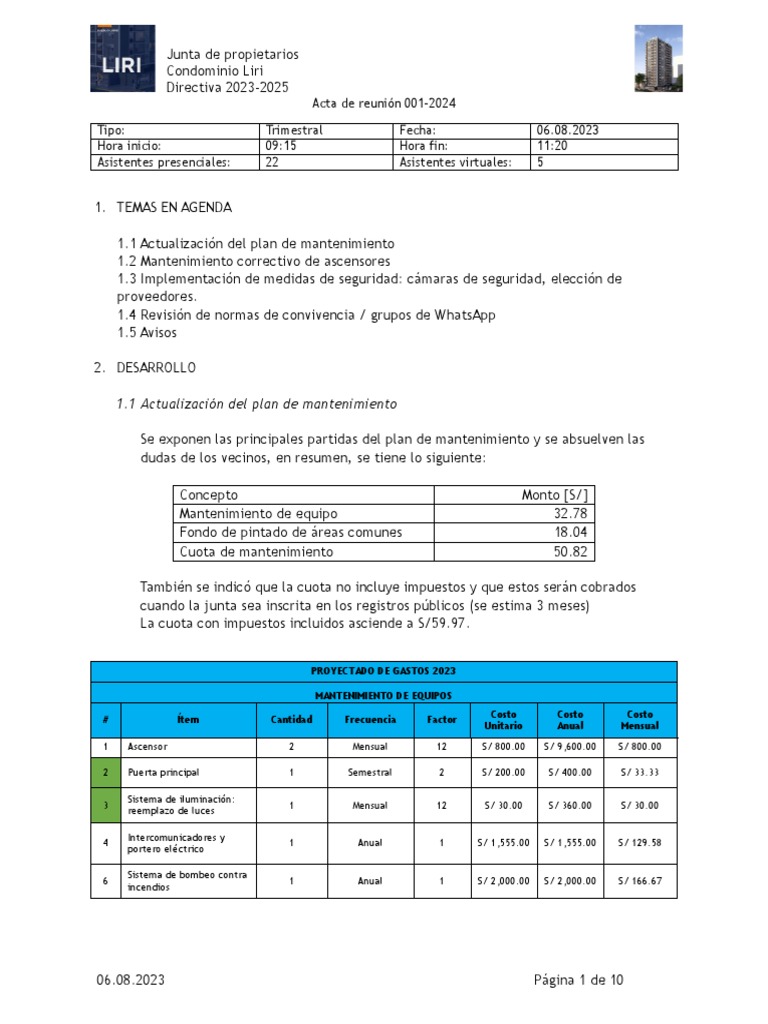 LIRI

Junta de propietarios
Condominio Liri
Directiva 2023-2025

Acta de reunión 001-2024

| Tipo: | Trimestral | Fecha: | 06.08.2023 |
|---|---|---|---|
| Hora inicio: | 09:15 | Hora fin: | 11:20 |
| Asistentes presenciales: | 22 | Asistentes virtuales: | 5 |

1. TEMAS EN AGENDA

1.1 Actualización del plan de mantenimiento
1.2 Mantenimiento correctivo de ascensores
1.3 Implementación de medidas de seguridad: cámaras de seguridad, elección de proveedores.
1.4 Revisión de normas de convivencia / grupos de WhatsApp
1.5 Avisos

2. DESARROLLO

1.1 Actualización del plan de mantenimiento

Se exponen las principales partidas del plan de mantenimiento y se absuelven las dudas de los vecinos, en resumen, se tiene lo siguiente:

| Concepto | Monto [S/] |
|---|---|
| Mantenimiento de equipo | 32.78 |
| Fondo de pintado de áreas comunes | 18.04 |
| Cuota de mantenimiento | 50.82 |

También se indicó que la cuota no incluye impuestos y que estos serán cobrados cuando la junta sea inscrita en los registros públicos (se estima 3 meses)
La cuota con impuestos incluidos asciende a S/59.97.

PROYECTADO DE GASTOS 2023

MANTENIMIENTO DE EQUIPOS

| # | Ítem | Cantidad | Frecuencia | Factor | Costo Unitario | Costo Anual | Costo Mensual |
|---|---|---|---|---|---|---|---|
| 1 | Ascensor | 2 | Mensual | 12 | S/ 800.00 | S/ 9,600.00 | S/ 800.00 |
| 2 | Puerta principal | 1 | Semestral | 2 | S/ 200.00 | S/ 400.00 | S/ 33.33 |
| 3 | Sistema de iluminación: reemplazo de luces | 1 | Mensual | 12 | S/ 30.00 | S/ 360.00 | S/ 30.00 |
| 4 | Intercomunicadores y portero eléctrico | 1 | Anual | 1 | S/ 1,555.00 | S/ 1,555.00 | S/ 129.58 |
| 6 | Sistema de bombeo contra incendios | 1 | Anual | 1 | S/ 2,000.00 | S/ 2,000.00 | S/ 166.67 |

06.08.2023

Página 1 de 10